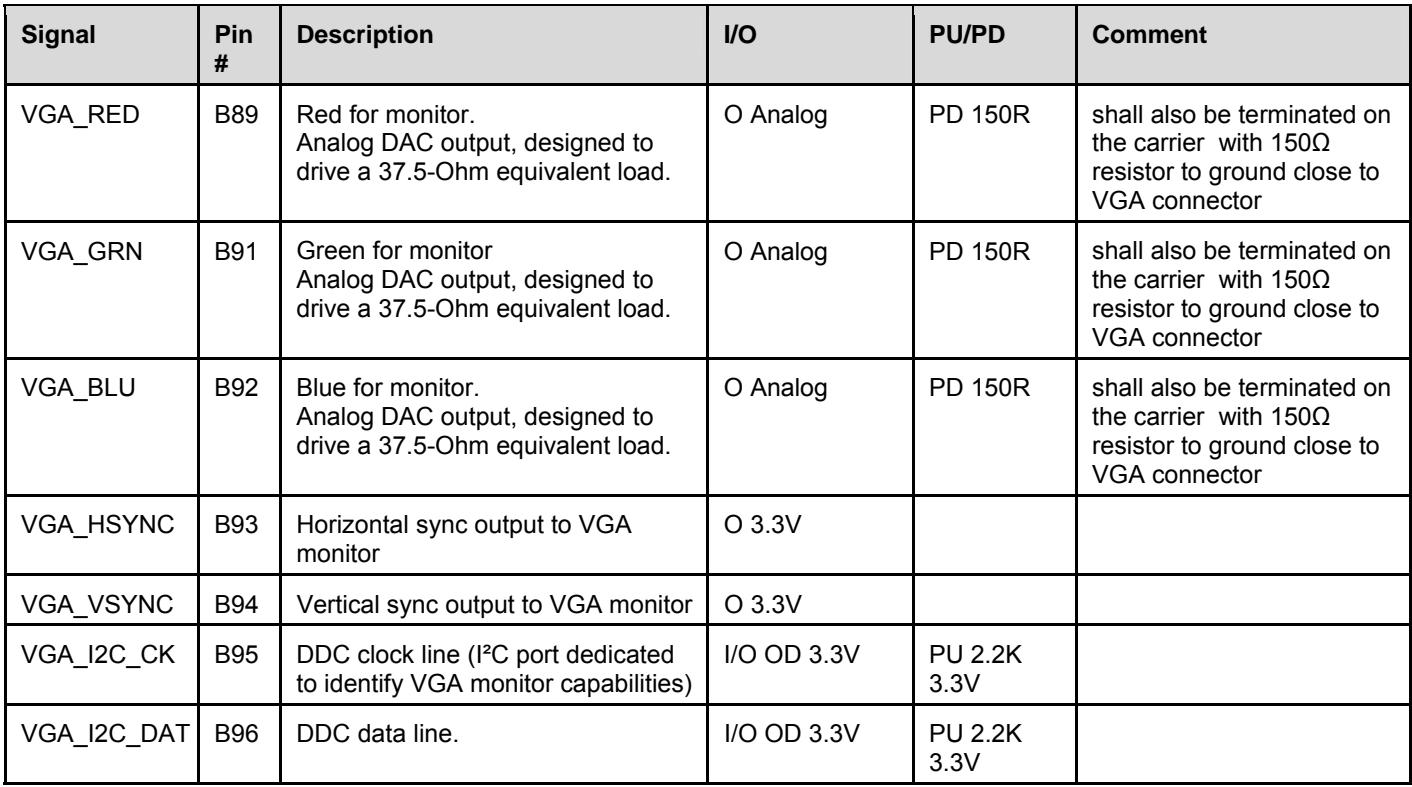 | Signal | Pin # | Description | I/O | PU/PD | Comment |
|---|---|---|---|---|---|
| VGA_RED | B89 | Red for monitor. Analog DAC output, designed to drive a 37.5-Ohm equivalent load. | O Analog | PD 150R | shall also be terminated on the carrier with 150Ω resistor to ground close to VGA connector |
| VGA_GRN | B91 | Green for monitor Analog DAC output, designed to drive a 37.5-Ohm equivalent load. | O Analog | PD 150R | shall also be terminated on the carrier with 150Ω resistor to ground close to VGA connector |
| VGA_BLU | B92 | Blue for monitor. Analog DAC output, designed to drive a 37.5-Ohm equivalent load. | O Analog | PD 150R | shall also be terminated on the carrier with 150Ω resistor to ground close to VGA connector |
| VGA_HSYNC | B93 | Horizontal sync output to VGA monitor | O 3.3V | | |
| VGA_VSYNC | B94 | Vertical sync output to VGA monitor | O 3.3V | | |
| VGA_I2C_CK | B95 | DDC clock line (I²C port dedicated to identify VGA monitor capabilities) | I/O OD 3.3V | PU 2.2K 3.3V | |
| VGA_I2C_DAT | B96 | DDC data line. | I/O OD 3.3V | PU 2.2K 3.3V | |